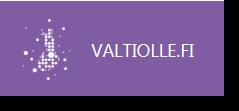 VALTIOLLE.FI